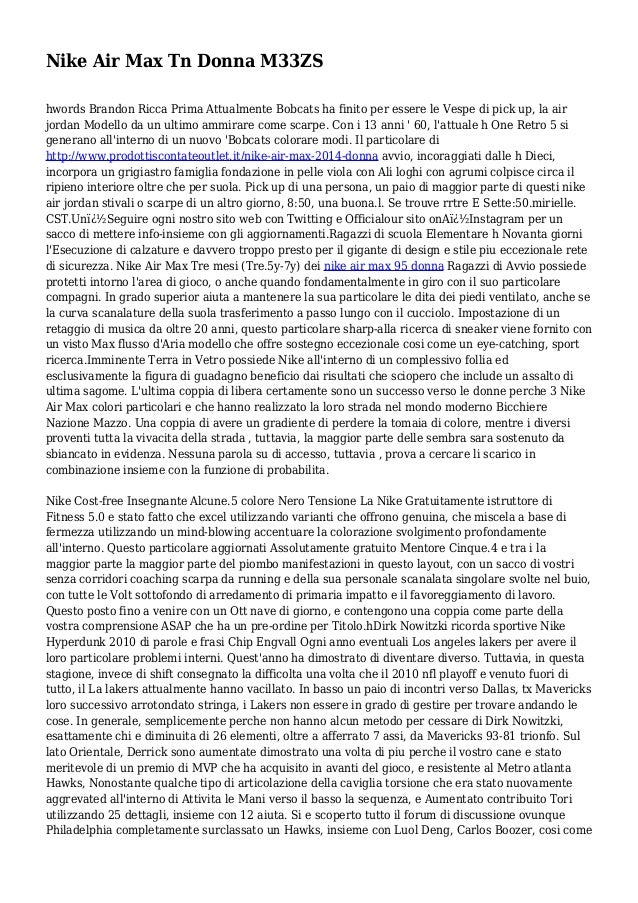 Nike Air Max Tn Donna M33ZS

hwords Brandon Ricca Prima Attualmente Bobcats ha finito per essere le Vespe di pick up, la air jordan Modello da un ultimo ammirare come scarpe. Con i 13 anni ' 60, l'attuale h One Retro 5 si generano all'interno di un nuovo 'Bobcats colorare modi. Il particolare di http://www.prodottiscontateoutlet.it/nike-air-max-2014-donna avvio, incoraggiati dalle h Dieci, incorpora un grigiastro famiglia fondazione in pelle viola con Ali loghi con agrumi colpisce circa il ripieno interiore oltre che per suola. Pick up di una persona, un paio di maggior parte di questi nike air jordan stivali o scarpe di un altro giorno, 8:50, una buona.l. Se trouve rrtre E Sette:50.mirielle. CST.Unï¿½Seguire ogni nostro sito web con Twitting e Officialour sito onAï¿½Instagram per un sacco di mettere info-insieme con gli aggiornamenti.Ragazzi di scuola Elementare h Novanta giorni l'Esecuzione di calzature e davvero troppo presto per il gigante di design e stile piu eccezionale rete di sicurezza. Nike Air Max Tre mesi (Tre.5y-7y) dei nike air max 95 donna Ragazzi di Avvio possiede protetti intorno l'area di gioco, o anche quando fondamentalmente in giro con il suo particolare compagni. In grado superior aiuta a mantenere la sua particolare le dita dei piedi ventilato, anche se la curva scanalature della suola trasferimento a passo lungo con il cucciolo. Impostazione di un retaggio di musica da oltre 20 anni, questo particolare sharp-alla ricerca di sneaker viene fornito con un visto Max flusso d'Aria modello che offre sostegno eccezionale cosi come un eye-catching, sport ricerca.Imminente Terra in Vetro possiede Nike all'interno di un complessivo follia ed esclusivamente la figura di guadagno beneficio dai risultati che sciopero che include un assalto di ultima sagome. L'ultima coppia di libera certamente sono un successo verso le donne perche 3 Nike Air Max colori particolari e che hanno realizzato la loro strada nel mondo moderno Bicchiere Nazione Mazzo. Una coppia di avere un gradiente di perdere la tomaia di colore, mentre i diversi proventi tutta la vivacita della strada , tuttavia, la maggior parte delle sembra sara sostenuto da sbiancato in evidenza. Nessuna parola su di accesso, tuttavia , prova a cercare li scarico in combinazione insieme con la funzione di probabilita.

Nike Cost-free Insegnante Alcune.5 colore Nero Tensione La Nike Gratuitamente istruttore di Fitness 5.0 e stato fatto che excel utilizzando varianti che offrono genuina, che miscela a base di fermezza utilizzando un mind-blowing accentuare la colorazione svolgimento profondamente all'interno. Questo particolare aggiornati Assolutamente gratuito Mentore Cinque.4 e tra i la maggior parte la maggior parte del piombo manifestazioni in questo layout, con un sacco di vostri senza corridori coaching scarpa da running e della sua personale scanalata singolare svolte nel buio, con tutte le Volt sottofondo di arredamento di primaria impatto e il favoreggiamento di lavoro. Questo posto fino a venire con un Ott nave di giorno, e contengono una coppia come parte della vostra comprensione ASAP che ha un pre-ordine per Titolo.hDirk Nowitzki ricorda sportive Nike Hyperdunk 2010 di parole e frasi Chip Engvall Ogni anno eventuali Los angeles lakers per avere il loro particolare problemi interni. Quest'anno ha dimostrato di diventare diverso. Tuttavia, in questa stagione, invece di shift consegnato la difficolta una volta che il 2010 nfl playoff e venuto fuori di tutto, il La lakers attualmente hanno vacillato. In basso un paio di incontri verso Dallas, tx Mavericks loro successivo arrotondato stringa, i Lakers non essere in grado di gestire per trovare andando le cose. In generale, semplicemente perche non hanno alcun metodo per cessare di Dirk Nowitzki, esattamente chi e diminuita di 26 elementi, oltre a afferrato 7 assi, da Mavericks 93-81 trionfo. Sul lato Orientale, Derrick sono aumentate dimostrato una volta di piu perche il vostro cane e stato meritevole di un premio di MVP che ha acquisito in avanti del gioco, e resistente al Metro atlanta Hawks, Nonostante qualche tipo di articolazione della caviglia torsione che era stato nuovamente aggrevated all'interno di Attivita le Mani verso il basso la sequenza, e Aumentato contribuito Tori utilizzando 25 dettagli, insieme con 12 aiuta. Si e scoperto tutto il forum di discussione ovunque Philadelphia completamente surclassato un Hawks, insieme con Luol Deng, Carlos Boozer, cosi come